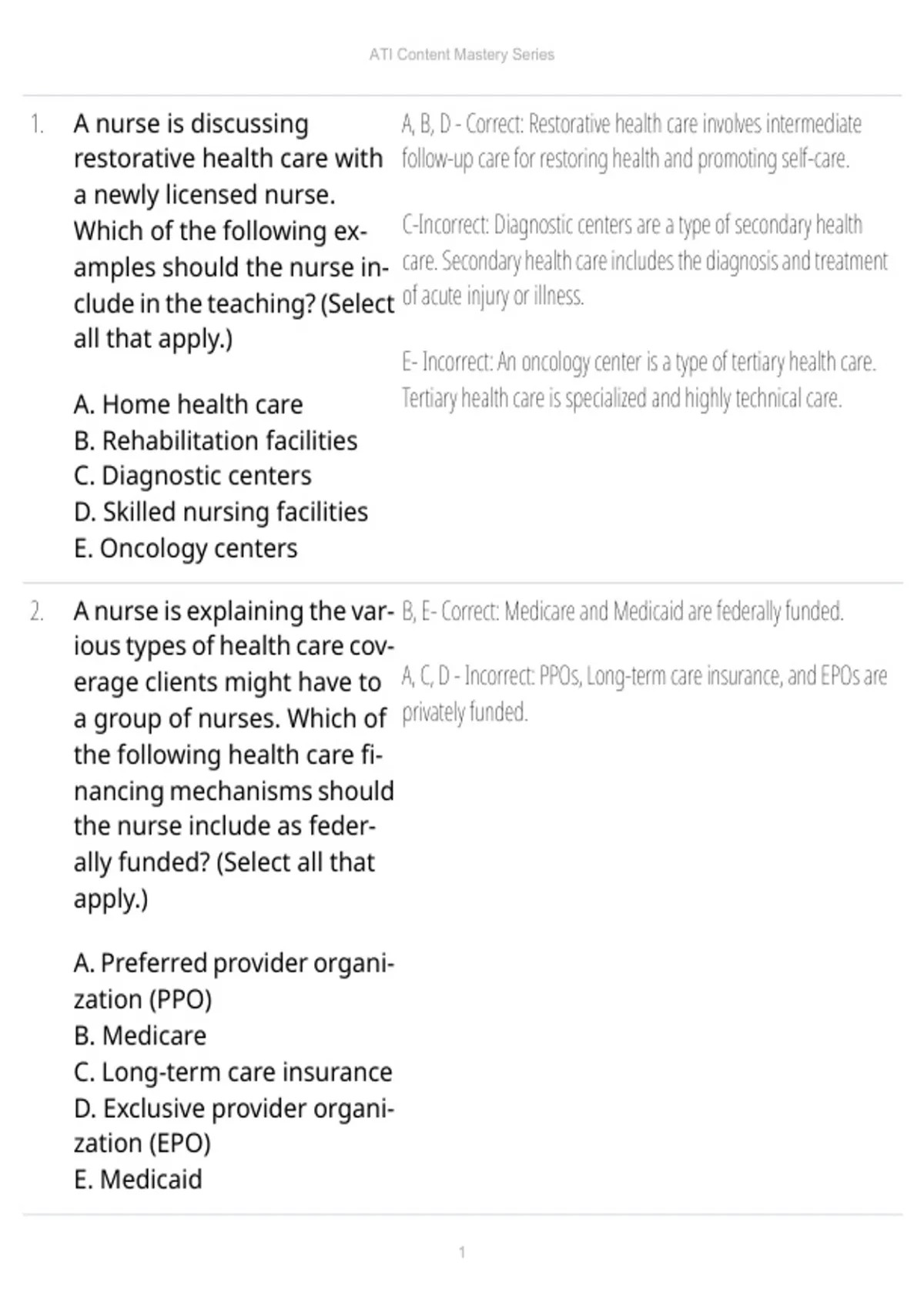 ATI Content Mastery Series

1. A nurse is discussing restorative health care with a newly licensed nurse. Which of the following examples should the nurse include in the teaching? (Select all that apply.)

A. Home health care
B. Rehabilitation facilities
C. Diagnostic centers
D. Skilled nursing facilities
E. Oncology centers

A, B, D - Correct: Restorative health care involves intermediate follow-up care for restoring health and promoting self-care.

C-Incorrect: Diagnostic centers are a type of secondary health care. Secondary health care includes the diagnosis and treatment of acute injury or illness.

E- Incorrect: An oncology center is a type of tertiary health care. Tertiary health care is specialized and highly technical care.

2. A nurse is explaining the various types of health care coverage clients might have to a group of nurses. Which of the following health care financing mechanisms should the nurse include as federally funded? (Select all that apply.)

A. Preferred provider organization (PPO)
B. Medicare
C. Long-term care insurance
D. Exclusive provider organization (EPO)
E. Medicaid

B, E- Correct: Medicare and Medicaid are federally funded.

A, C, D - Incorrect: PPOs, Long-term care insurance, and EPOs are privately funded.

1